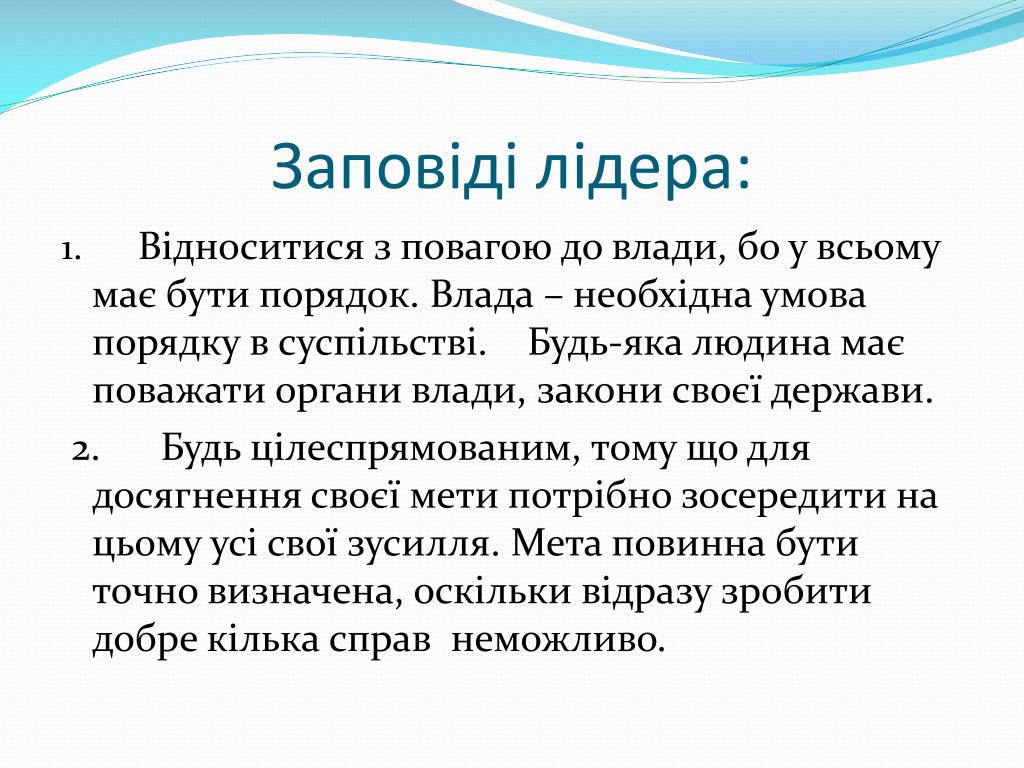 Заповіді лідера:

1. Відноситися з повагою до влади, бо у всьому має бути порядок. Влада – необхідна умова порядку в суспільстві. Будь-яка людина має поважати органи влади, закони своєї держави.

2. Будь цілеспрямованим, тому що для досягнення своєї мети потрібно зосередити на цьому усі свої зусилля. Мета повинна бути точно визначена, оскільки відразу зробити добре кілька справ неможливо.